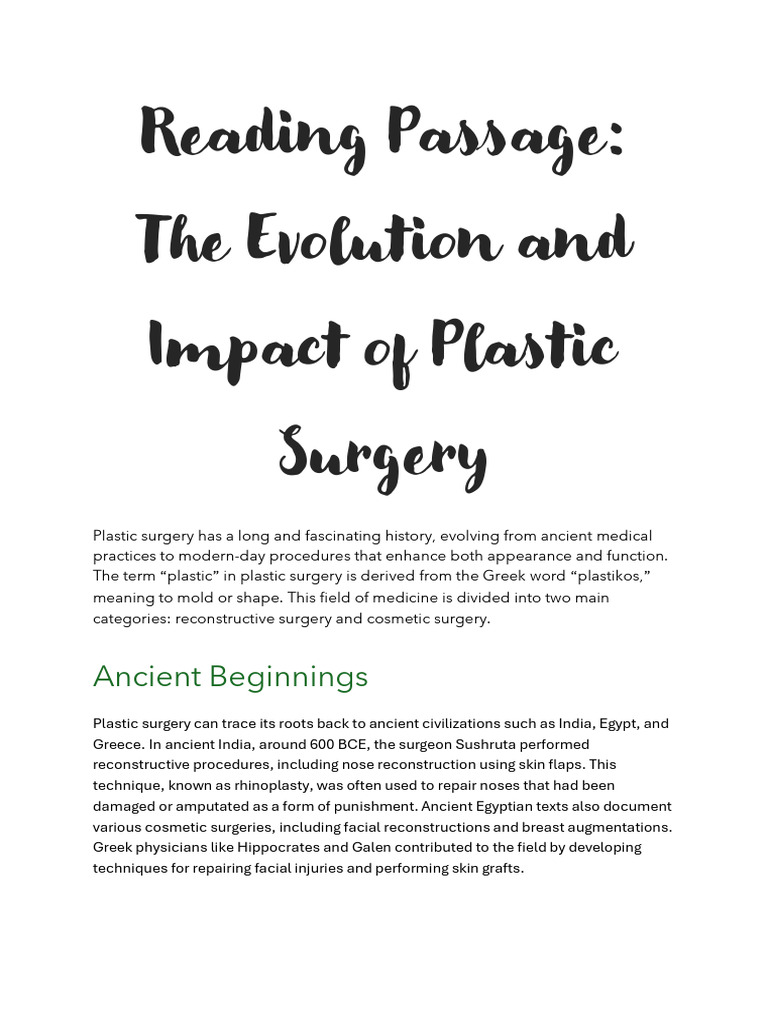 Reading Passage: The Evolution and Impact of Plastic Surgery

Plastic surgery has a long and fascinating history, evolving from ancient medical practices to modern-day procedures that enhance both appearance and function. The term “plastic” in plastic surgery is derived from the Greek word “plastikos,” meaning to mold or shape. This field of medicine is divided into two main categories: reconstructive surgery and cosmetic surgery.

Ancient Beginnings

Plastic surgery can trace its roots back to ancient civilizations such as India, Egypt, and Greece. In ancient India, around 600 BCE, the surgeon Sushruta performed reconstructive procedures, including nose reconstruction using skin flaps. This technique, known as rhinoplasty, was often used to repair noses that had been damaged or amputated as a form of punishment. Ancient Egyptian texts also document various cosmetic surgeries, including facial reconstructions and breast augmentations. Greek physicians like Hippocrates and Galen contributed to the field by developing techniques for repairing facial injuries and performing skin grafts.